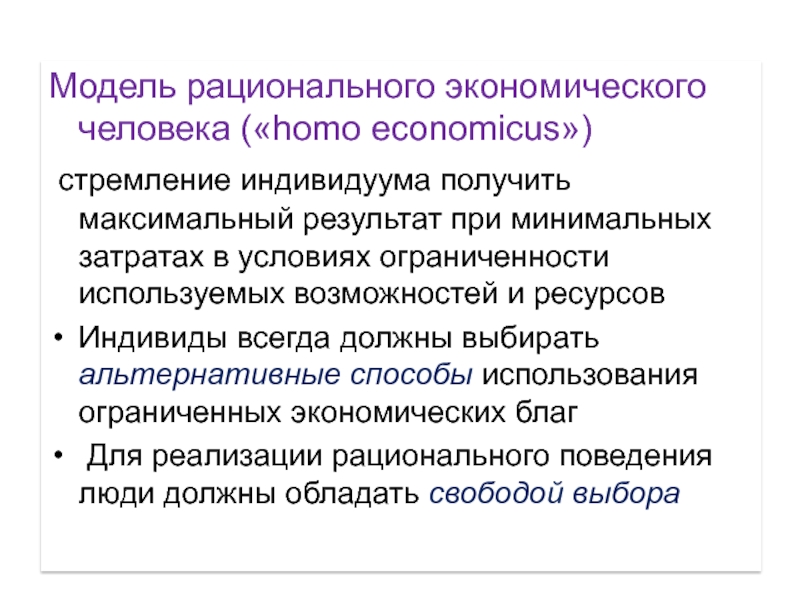 Модель рационального экономического человека («homo economicus»)

стремление индивидуума получить максимальный результат при минимальных затратах в условиях ограниченности используемых возможностей и ресурсов

• Индивиды всегда должны выбирать альтернативные способы использования ограниченных экономических благ
• Для реализации рационального поведения люди должны обладать свободой выбора